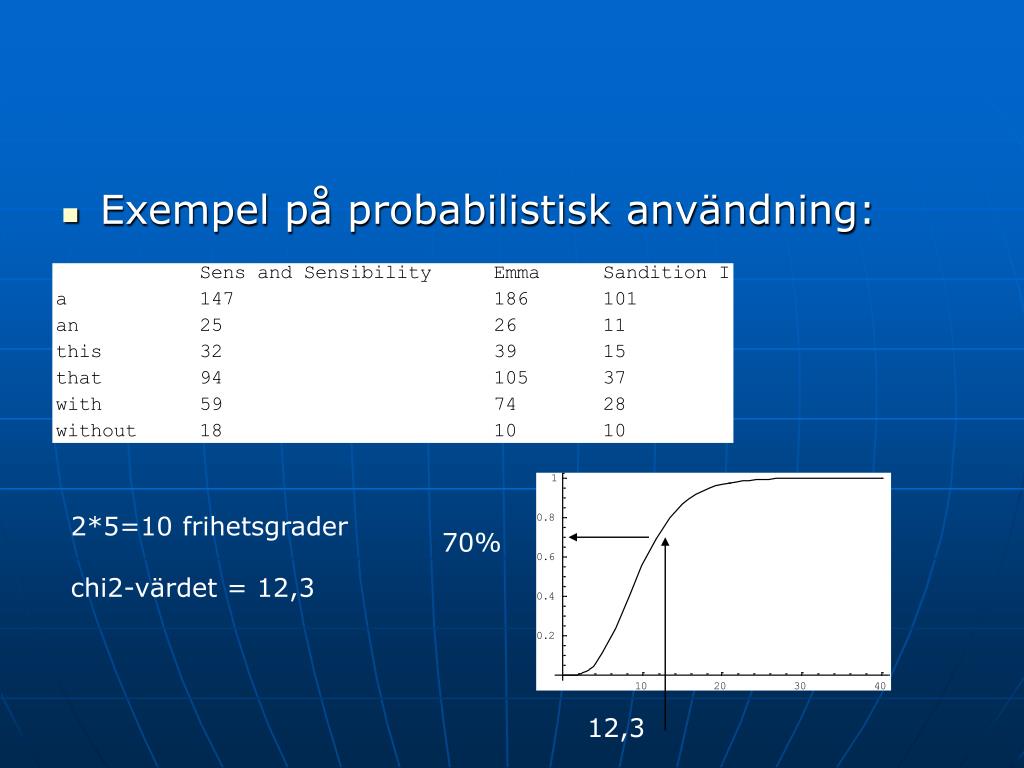 Exempel på probabilistisk användning:

| | Sens and Sensibility | Emma | Sandition I |
|---|---|---|---|
| a | 147 | 186 | 101 |
| an | 25 | 26 | 11 |
| this | 32 | 39 | 15 |
| that | 94 | 105 | 37 |
| with | 59 | 74 | 28 |
| without | 18 | 10 | 10 |

2*5=10 frihetsgrader

chi2-värdet = 12,3

70%

1
0.8
0.6
0.4
0.2
10 20 30 40

12,3